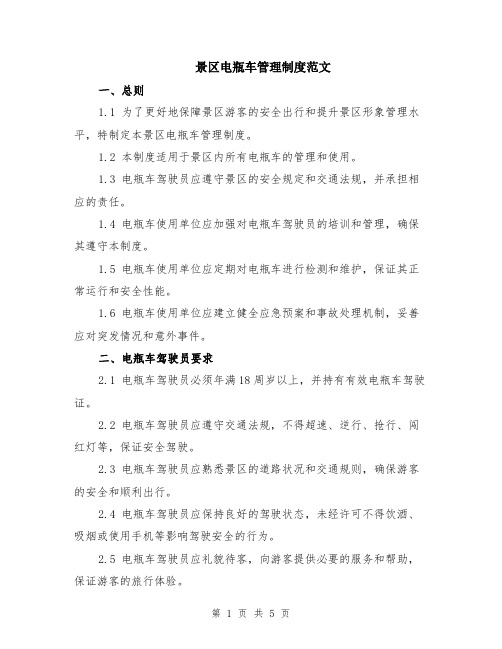 景区电瓶车管理制度范文

一、总则

1.1 为了更好地保障景区游客的安全出行和提升景区形象管理水平，特制定本景区电瓶车管理制度。

1.2 本制度适用于景区内所有电瓶车的管理和使用。

1.3 电瓶车驾驶员应遵守景区的安全规定和交通法规，并承担相应的责任。

1.4 电瓶车使用单位应加强对电瓶车驾驶员的培训和管理，确保其遵守本制度。

1.5 电瓶车使用单位应定期对电瓶车进行检测和维护，保证其正常运行和安全性能。

1.6 电瓶车使用单位应建立健全应急预案和事故处理机制，妥善应对突发情况和意外事件。

二、电瓶车驾驶员要求

2.1 电瓶车驾驶员必须年满18周岁以上，并持有有效电瓶车驾驶证。

2.2 电瓶车驾驶员应遵守交通法规，不得超速、逆行、抢行、闯红灯等，保证安全驾驶。

2.3 电瓶车驾驶员应熟悉景区的道路状况和交通规则，确保游客的安全和顺利出行。

2.4 电瓶车驾驶员应保持良好的驾驶状态，未经许可不得饮酒、吸烟或使用手机等影响驾驶安全的行为。

2.5 电瓶车驾驶员应礼貌待客，向游客提供必要的服务和帮助，保证游客的旅行体验。

第 1 页 共 5 页